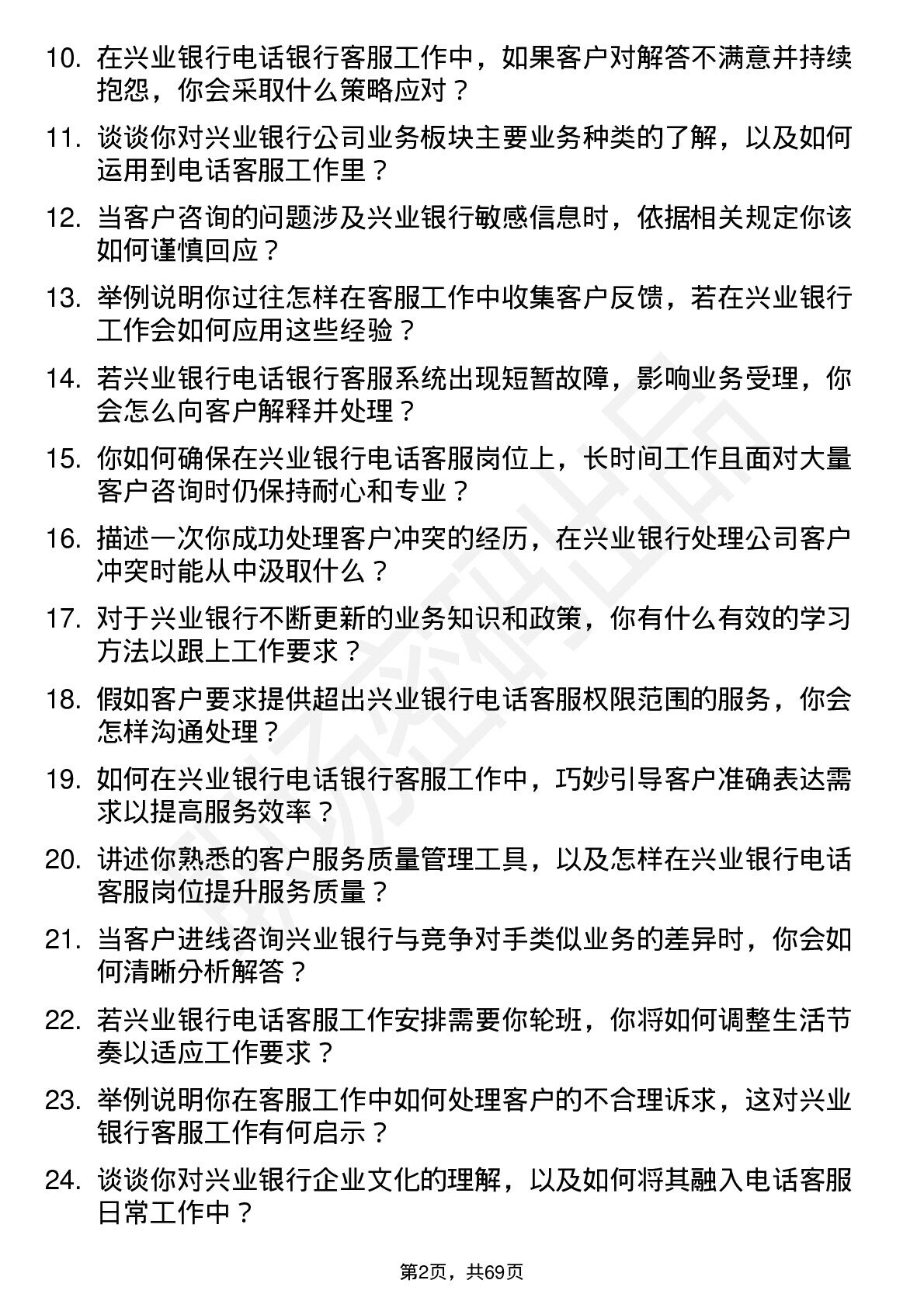 10. 在兴业银行电话银行客服工作中，如果客户对解答不满意并持续抱怨，你会采取什么策略应对？

11. 谈谈你对兴业银行公司业务板块主要业务种类的了解，以及如何运用到电话客服工作里？

12. 当客户咨询的问题涉及兴业银行敏感信息时，依据相关规定你该如何谨慎回应？

13. 举例说明你过往怎样在客服工作中收集客户反馈，若在兴业银行工作会如何应用这些经验？

14. 若兴业银行电话银行客服系统出现短暂故障，影响业务受理，你会怎么向客户解释并处理？

15. 你如何确保在兴业银行电话客服岗位上，长时间工作且面对大量客户咨询时仍保持耐心和专业？

16. 描述一次你成功处理客户冲突的经历，在兴业银行处理公司客户冲突时能从中汲取什么？

17. 对于兴业银行不断更新的业务知识和政策，你有什么有效的学习方法以跟上工作要求？

18. 假如客户要求提供超出兴业银行电话客服权限范围的服务，你会怎样沟通处理？

19. 如何在兴业银行电话银行客服工作中，巧妙引导客户准确表达需求以提高服务效率？

20. 讲述你熟悉的客户服务质量管理工具，以及怎样在兴业银行电话客服岗位提升服务质量？

21. 当客户进线咨询兴业银行与竞争对手类似业务的差异时，你会如何清晰分析解答？

22. 若兴业银行电话客服工作安排需要你轮班，你将如何调整生活节奏以适应工作要求？

23. 举例说明你在客服工作中如何处理客户的不合理诉求，这对兴业银行客服工作有何启示？

24. 谈谈你对兴业银行企业文化的理解，以及如何将其融入电话客服日常工作中？

第2页，共69页